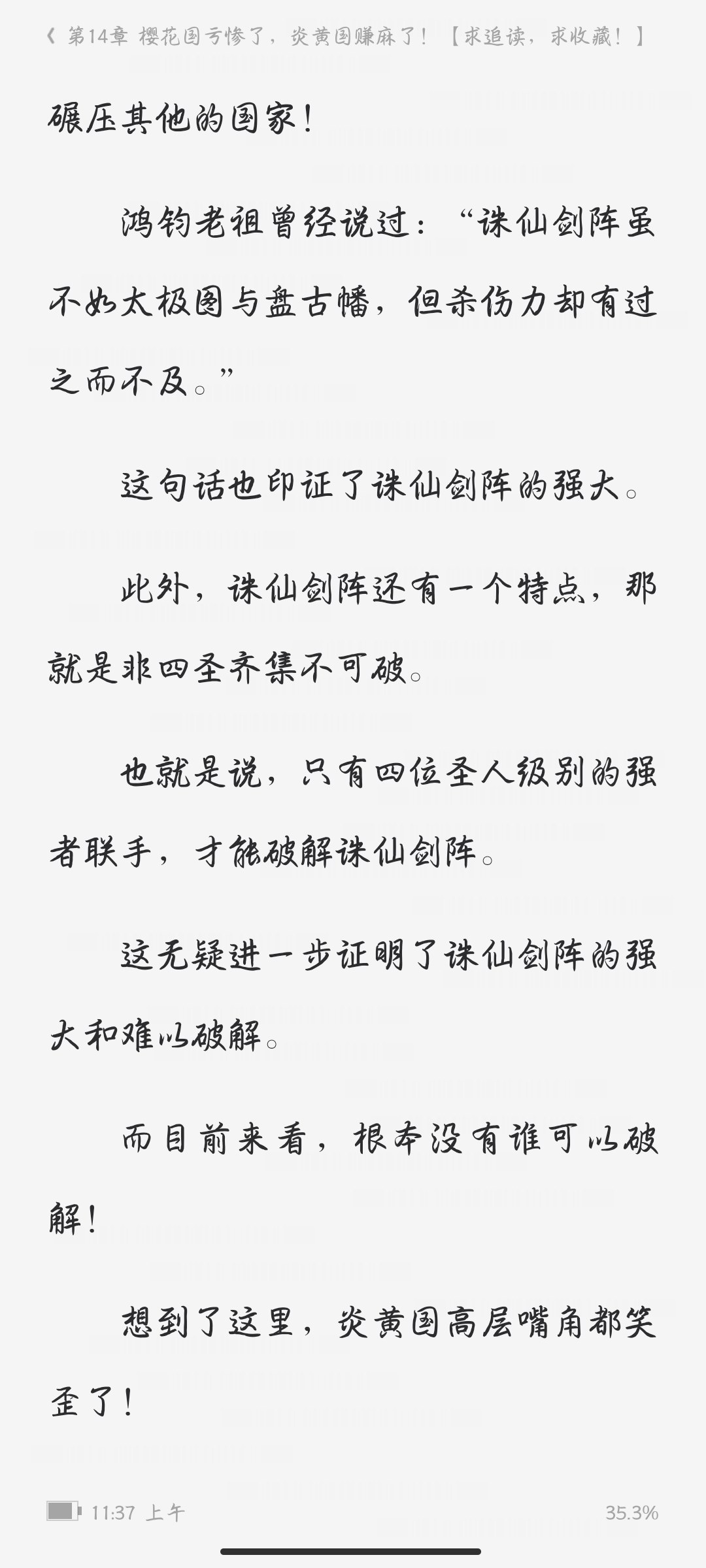 《 第14章 樱花国亏惨了，炎黄国赚麻了！【求追读，求收藏！】

碾压其他的国家！

鸿钧老祖曾经说过：“诛仙剑阵虽不如太极图与盘古幡，但杀伤力却有过之而不及。”

这句话也印证了诛仙剑阵的强大。

此外，诛仙剑阵还有一个特点，那就是非四圣齐集不可破。

也就是说，只有四位圣人级别的强者联手，才能破解诛仙剑阵。

这无疑进一步证明了诛仙剑阵的强大和难以破解。

而目前来看，根本没有谁可以破解！

想到了这里，炎黄国高层嘴角都笑歪了！

11:37 上午

35.3%